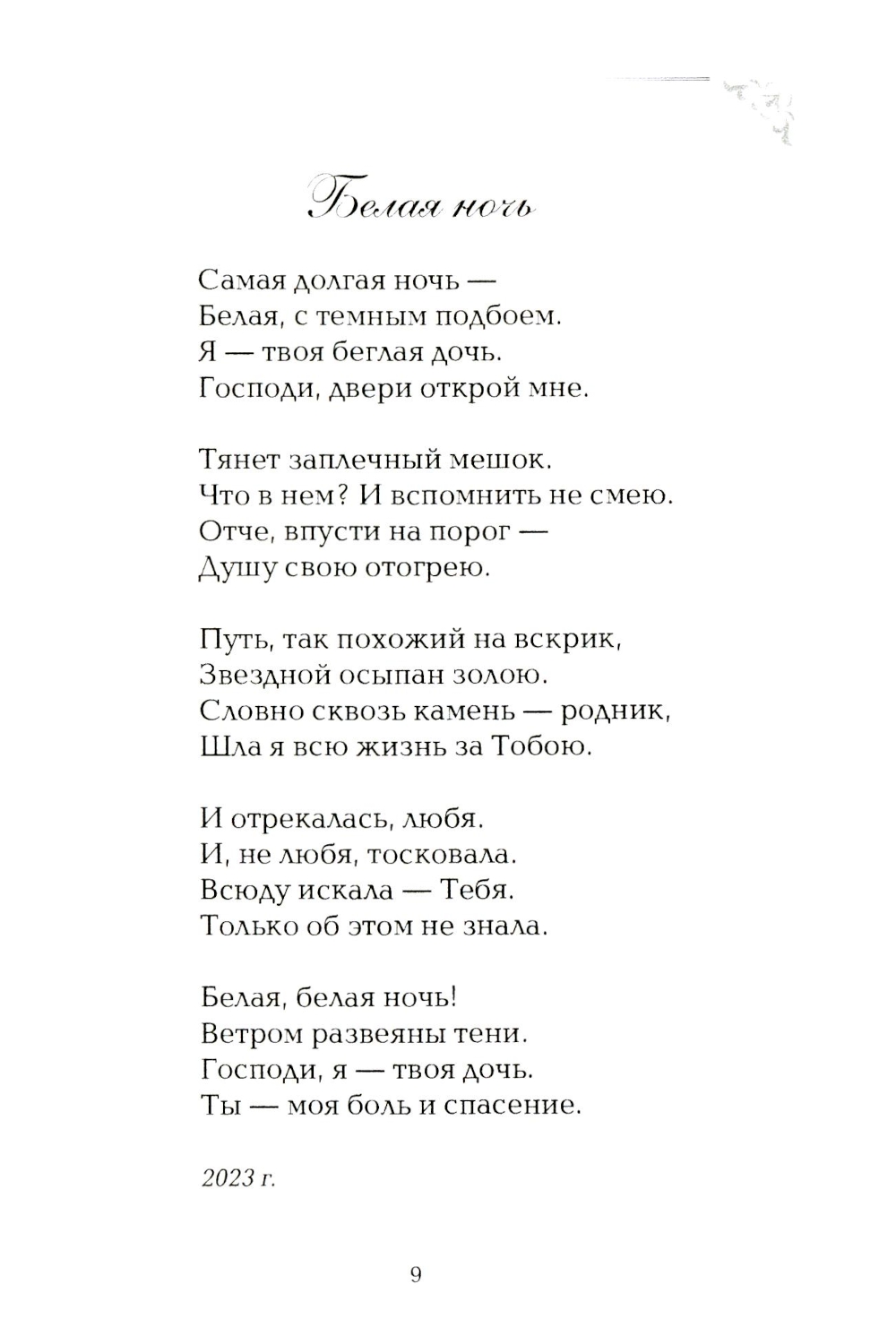 Белая ночь

Самая долгая ночь —
Белая, с темным подбоем.
Я — твоя беглая дочь.
Господи, двери открой мне.

Тянет заплечный мешок.
Что в нем? И вспомнить не смею.
Отче, впусти на порог —
Душу свою отогрею.

Путь, так похожий на вскрик,
Звездной осыпан золою.
Словно сквозь камень — родник,
Шла я всю жизнь за Тобою.

И отрекалась, любя.
И, не любя, тосковала.
Всюду искала — Тебя.
Только об этом не знала.

Белая, белая ночь!
Ветром развеяны тени.
Господи, я — твоя дочь.
Ты — моя боль и спасение.

2023 г.

9